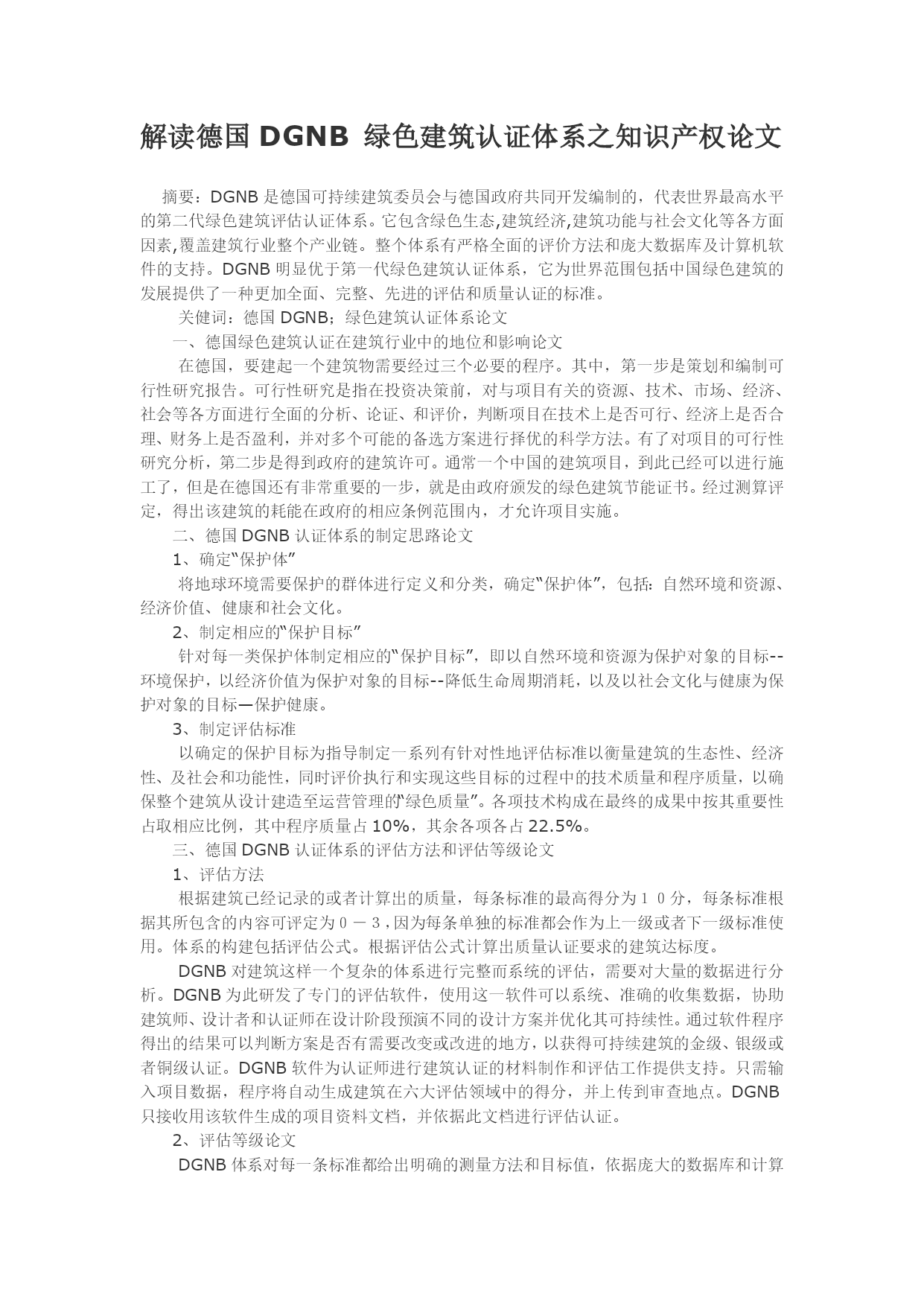 解读德国 DGNB 绿色建筑认证体系之知识产权论文

摘要：DGNB 是德国可持续建筑委员会与德国政府共同开发编制的，代表世界最高水平的第二代绿色建筑评估认证体系。它包含绿色生态,建筑经济,建筑功能与社会文化等各方面因素,覆盖建筑行业整个产业链。整个体系有严格全面的评价方法和庞大数据库及计算机软件的支持。DGNB 明显优于第一代绿色建筑认证体系，它为世界范围包括中国绿色建筑的发展提供了一种更加全面、完整、先进的评估和质量认证的标准。

关健词：德国 DGNB；绿色建筑认证体系论文

一、德国绿色建筑认证在建筑行业中的地位和影响论文

在德国，要建起一个建筑物需要经过三个必要的程序。其中，第一步是策划和编制可行性研究报告。可行性研究是指在投资决策前，对与项目有关的资源、技术、市场、经济、社会等各方面进行全面的分析、论证、和评价，判断项目在技术上是否可行、经济上是否合理、财务上是否盈利，并对多个可能的备选方案进行择优的科学方法。有了对项目的可行性研究分析，第二步是得到政府的建筑许可。通常一个中国的建筑项目，到此已经可以进行施工了，但是在德国还有非常重要的一步，就是由政府颁发的绿色建筑节能证书。经过测算评定，得出该建筑的耗能在政府的相应条例范围内，才允许项目实施。

二、德国 DGNB 认证体系的制定思路论文

1、确定“保护体”

将地球环境需要保护的群体进行定义和分类，确定“保护体”，包括：自然环境和资源、经济价值、健康和社会文化。

2、制定相应的“保护目标”

针对每一类保护体制定相应的“保护目标”，即以自然环境和资源为保护对象的目标--环境保护，以经济价值为保护对象的目标--降低生命周期消耗，以及以社会文化与健康为保护对象的目标—保护健康。

3、制定评估标准

以确定的保护目标为指导制定一系列有针对性地评估标准以衡量建筑的生态性、经济性、及社会和功能性，同时评价执行和实现这些目标的过程中的技术质量和程序质量，以确保整个建筑从设计建造至运营管理的“绿色质量”。各项技术构成在最终的成果中按其重要性占取相应比例，其中程序质量占 10%，其余各项各占 22.5%。

三、德国 DGNB 认证体系的评估方法和评估等级论文

1、评估方法

根据建筑已经记录的或者计算出的质量，每条标准的最高得分为１０分，每条标准根据其所包含的内容可评定为０－３，因为每条单独的标准都会作为上一级或者下一级标准使用。体系的构建包括评估公式。根据评估公式计算出质量认证要求的建筑达标度。

DGNB 对建筑这样一个复杂的体系进行完整而系统的评估，需要对大量的数据进行分析。DGNB 为此研发了专门的评估软件，使用这一软件可以系统、准确的收集数据，协助建筑师、设计者和认证师在设计阶段预演不同的设计方案并优化其可持续性。通过软件程序得出的结果可以判断方案是否有需要改变或改进的地方，以获得可持续建筑的金级、银级或者铜级认证。DGNB 软件为认证师进行建筑认证的材料制作和评估工作提供支持。只需输入项目数据，程序将自动生成建筑在六大评估领域中的得分，并上传到审查地点。DGNB 只接收用该软件生成的项目资料文档，并依据此文档进行评估认证。

2、评估等级论文

DGNB 体系对每一条标准都给出明确的测量方法和目标值，依据庞大的数据库和计算